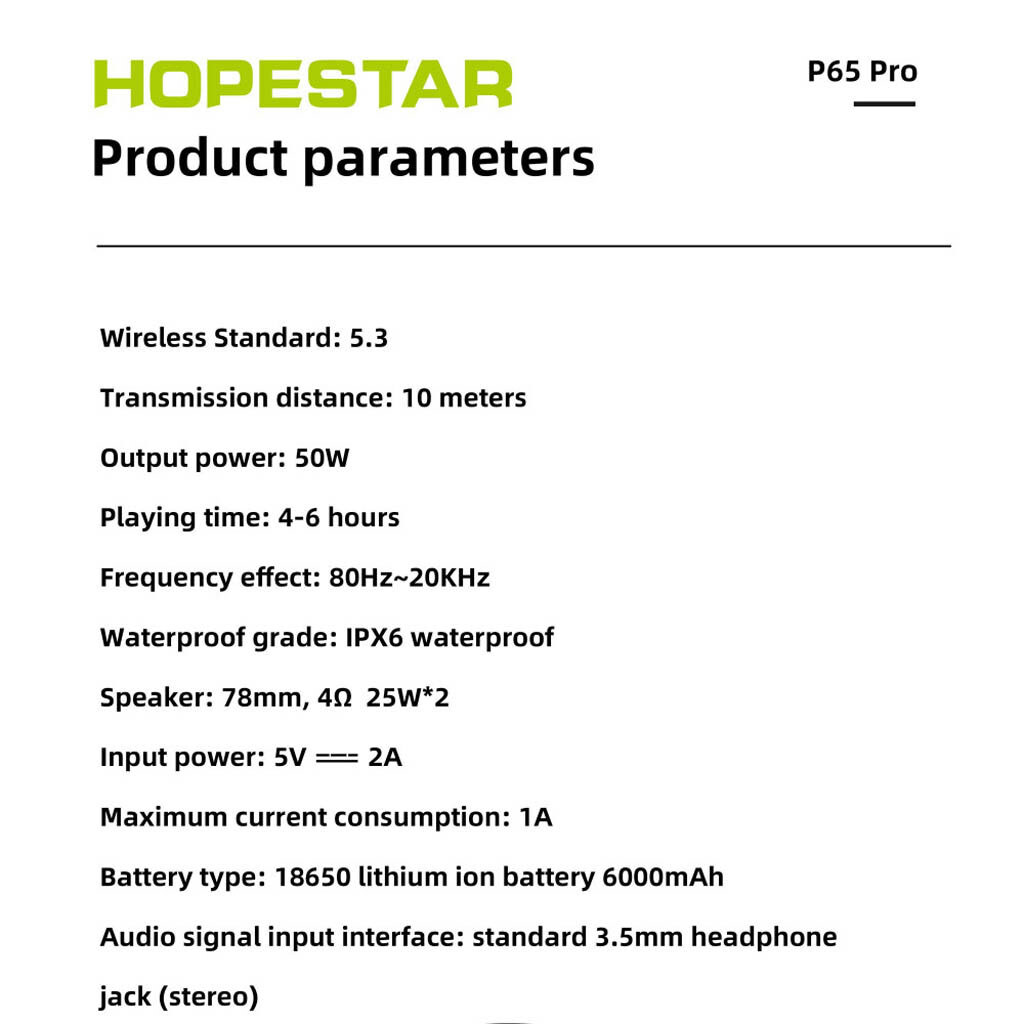 HOPESTAR

P65 Pro

Product parameters

Wireless Standard: 5.3

Transmission distance: 10 meters

Output power: 50W

Playing time: 4-6 hours

Frequency effect: 80Hz~20KHz

Waterproof grade: IPX6 waterproof

Speaker: 78mm, 4Ω 25W*2

Input power: 5V ⎓ 2A

Maximum current consumption: 1A

Battery type: 18650 lithium ion battery 6000mAh

Audio signal input interface: standard 3.5mm headphone jack (stereo)